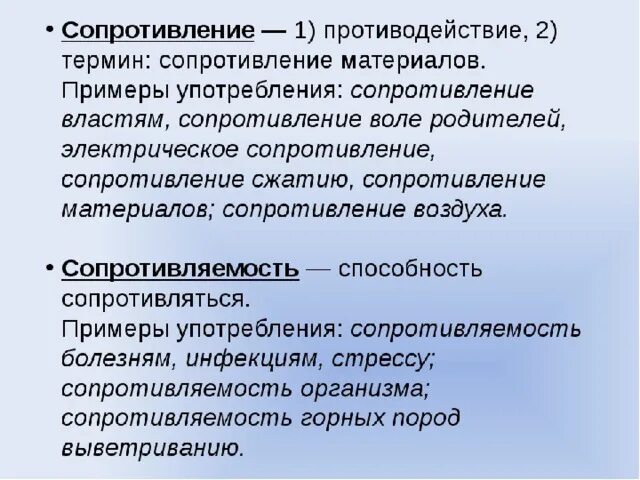 • Сопротивление — 1) противодействие, 2) термин: сопротивление материалов. Примеры употребления: сопротивление властям, сопротивление воле родителей, электрическое сопротивление, сопротивление сжатию, сопротивление материалов; сопротивление воздуха.

• Сопротивляемость — способность сопротивляться. Примеры употребления: сопротивляемость болезням, инфекциям, стрессу; сопротивляемость организма; сопротивляемость горных пород выветриванию.